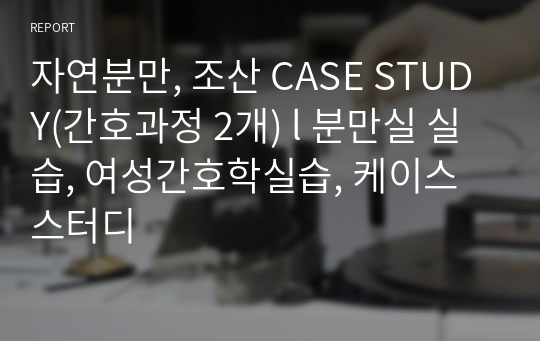 REPORT

자연분만, 조산 CASE STUDY(간호과정 2개) l 분만실 실습, 여성간호학실습, 케이스 스터디